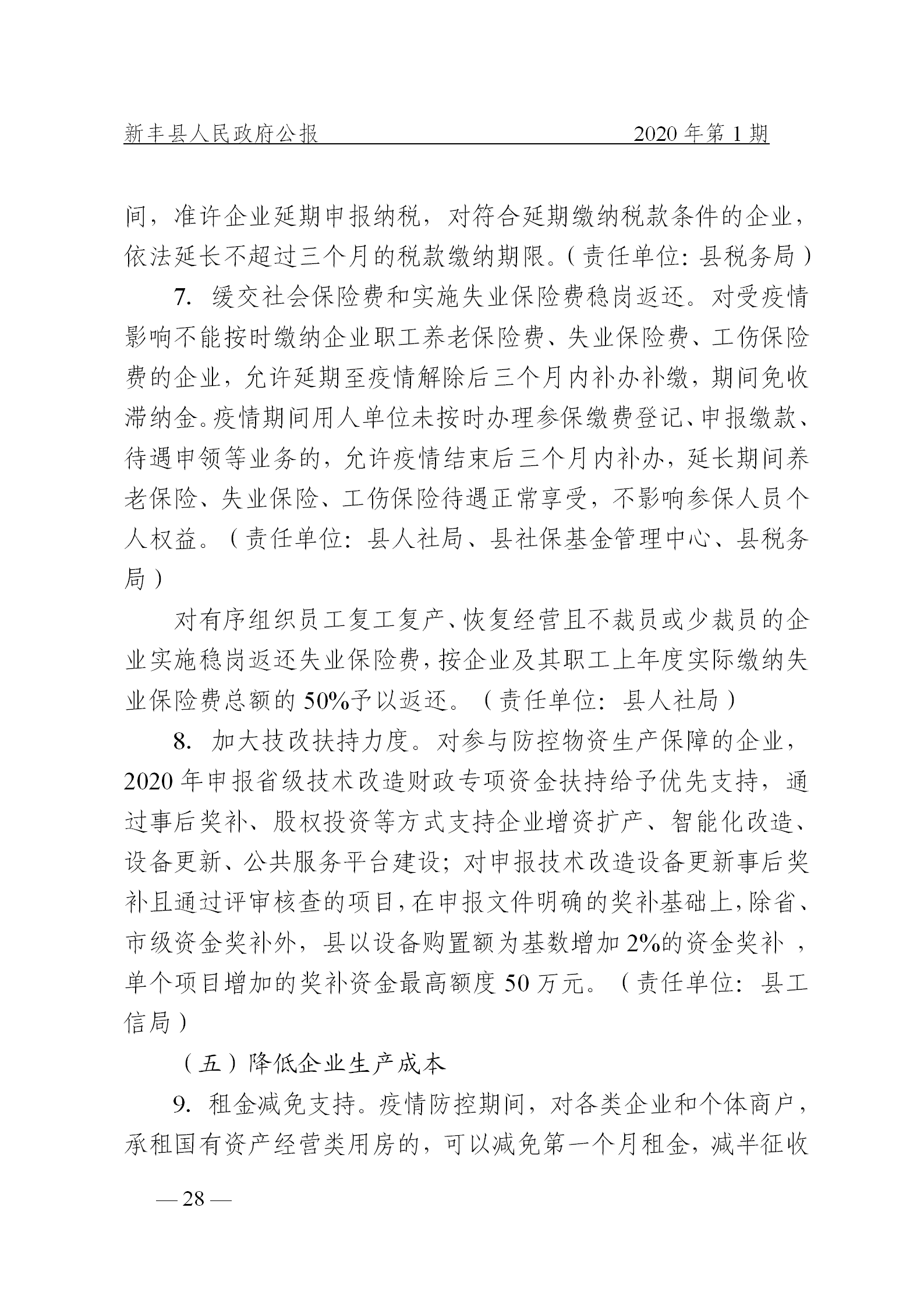 新丰县人民政府公报　　2020 年第 1 期

间，准许企业延期申报纳税，对符合延期缴纳税款条件的企业，依法延长不超过三个月的税款缴纳期限。（责任单位：县税务局）

7. 缓交社会保险费和实施失业保险费稳岗返还。对受疫情影响不能按时缴纳企业职工养老保险费、失业保险费、工伤保险费的企业，允许延期至疫情解除后三个月内补办补缴，期间免收滞纳金。疫情期间用人单位未按时办理参保缴费登记、申报缴款、待遇申领等业务的，允许疫情结束后三个月内补办，延长期间养老保险、失业保险、工伤保险待遇正常享受，不影响参保人员个人权益。（责任单位：县人社局、县社保基金管理中心、县税务局）

对有序组织员工复工复产、恢复经营且不裁员或少裁员的企业实施稳岗返还失业保险费，按企业及其职工上年度实际缴纳失业保险费总额的 50%予以返还。（责任单位：县人社局）

8. 加大技改扶持力度。对参与防控物资生产保障的企业，2020 年申报省级技术改造财政专项资金扶持给予优先支持，通过事后奖补、股权投资等方式支持企业增资扩产、智能化改造、设备更新、公共服务平台建设；对申报技术改造设备更新事后奖补且通过评审核查的项目，在申报文件明确的奖补基础上，除省、市级资金奖补外，县以设备购置额为基数增加 2%的资金奖补 ，单个项目增加的奖补资金最高额度 50 万元。（责任单位：县工信局）

（五）降低企业生产成本

9. 租金减免支持。疫情防控期间，对各类企业和个体商户，承租国有资产经营类用房的，可以减免第一个月租金，减半征收

— 28 —